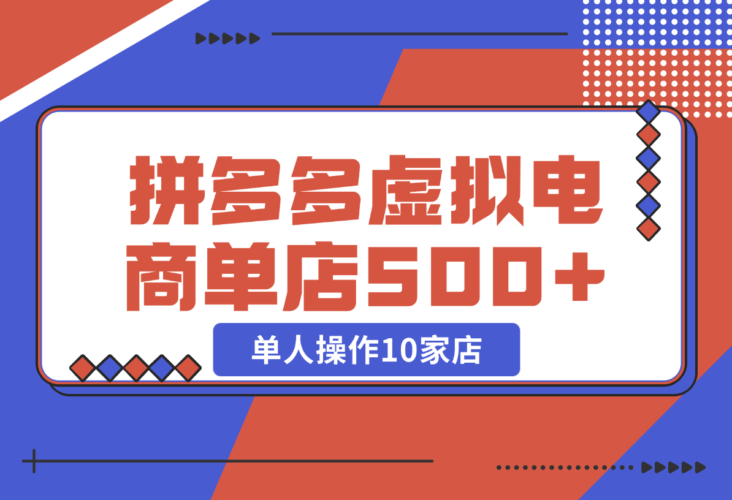 拼多多虚拟电商单店500+

单人操作10家店